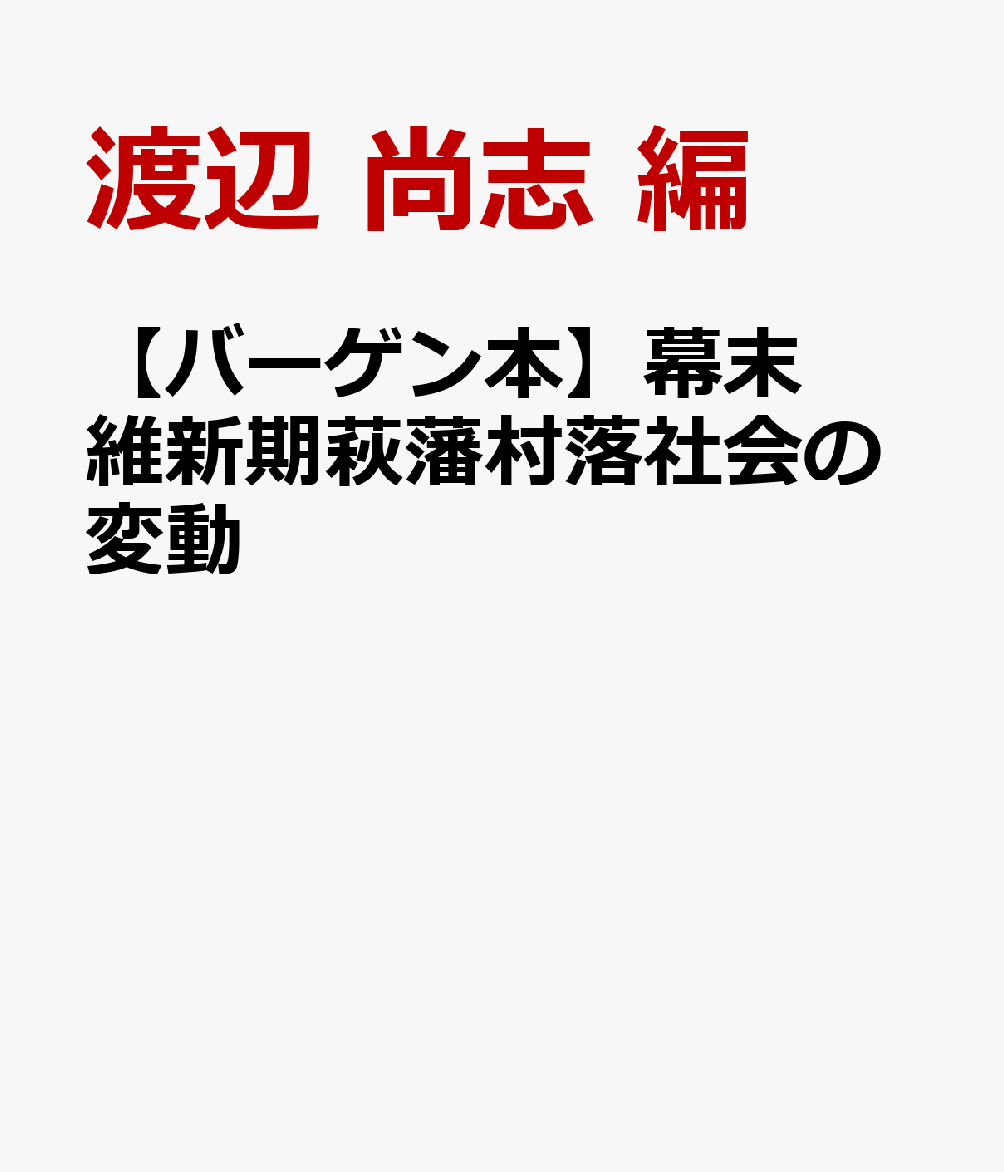 渡辺 尚志 編

【バーゲン本】幕末維新期萩藩村落社会の変動